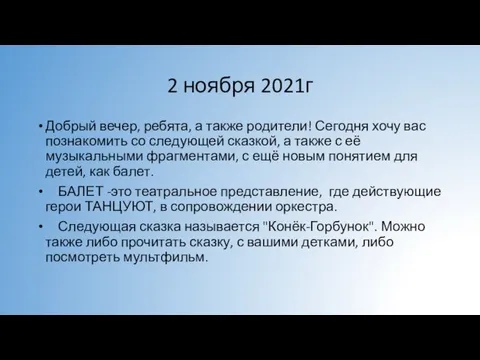 2 ноября 2021г

• Добрый вечер, ребята, а также родители! Сегодня хочу вас познакомить со следующей сказкой, а также с её музыкальными фрагментами, с ещё новым понятием для детей, как балет.

• БАЛЕТ -это театральное представление, где действующие герои ТАНЦУЮТ, в сопровождении оркестра.

• Следующая сказка называется "Конёк-Горбунок". Можно также либо прочитать сказку, с вашими детками, либо посмотреть мультфильм.